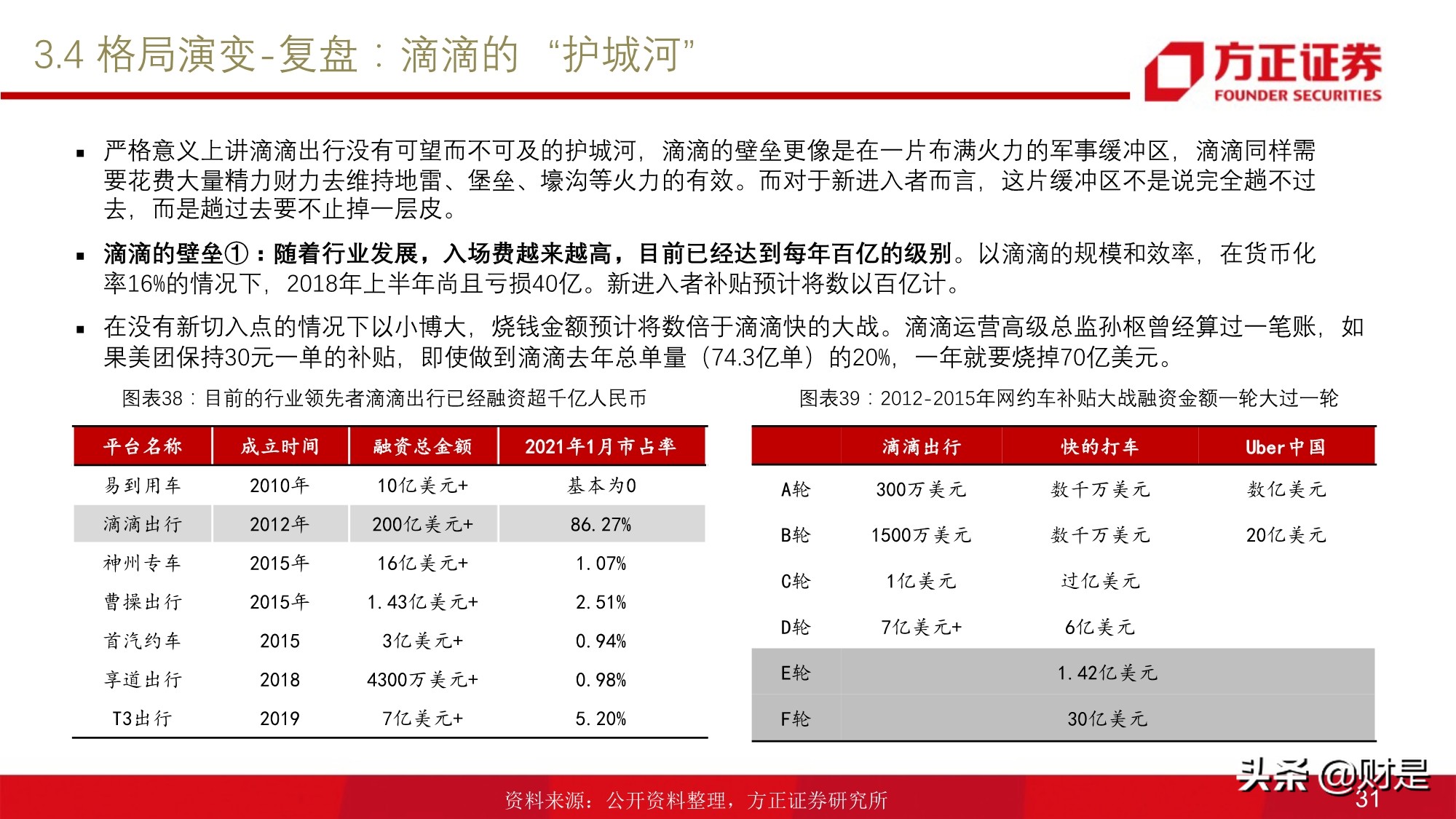 3.4 格局演变-复盘：滴滴的“护城河”

方正证券
FOUNDER SECURITIES

▪ 严格意义上讲滴滴出行没有可望而不可及的护城河，滴滴的壁垒更像是在一片布满火力的军事缓冲区，滴滴同样需要花费大量精力财力去维持地雷、堡垒、壕沟等火力的有效。而对于新进入者而言，这片缓冲区不是说完全趟不过去，而是趟过去要不止掉一层皮。

▪ 滴滴的壁垒①：随着行业发展，入场费越来越高，目前已经达到每年百亿的级别。以滴滴的规模和效率，在货币化率16%的情况下，2018年上半年尚且亏损40亿。新进入者补贴预计将数以百亿计。

▪ 在没有新切入点的情况下以小博大，烧钱金额预计将数倍于滴滴快的大战。滴滴运营高级总监孙枢曾经算过一笔账，如果美团保持30元一单的补贴，即使做到滴滴去年总单量（74.3亿单）的20%，一年就要烧掉70亿美元。

图表38：目前的行业领先者滴滴出行已经融资超千亿人民币

| 平台名称 | 成立时间 | 融资总金额 | 2021年1月市占率 |
|---|---|---|---|
| 易到用车 | 2010年 | 10亿美元+ | 基本为0 |
| 滴滴出行 | 2012年 | 200亿美元+ | 86.27% |
| 神州专车 | 2015年 | 16亿美元+ | 1.07% |
| 曹操出行 | 2015年 | 1.43亿美元+ | 2.51% |
| 首汽约车 | 2015 | 3亿美元+ | 0.94% |
| 享道出行 | 2018 | 4300万美元+ | 0.98% |
| T3出行 | 2019 | 7亿美元+ | 5.20% |

图表39：2012-2015年网约车补贴大战融资金额一轮大过一轮

| | 滴滴出行 | 快的打车 | Uber中国 |
|---|---|---|---|
| A轮 | 300万美元 | 数千万美元 | 数亿美元 |
| B轮 | 1500万美元 | 数千万美元 | 20亿美元 |
| C轮 | 1亿美元 | 过亿美元 | |
| D轮 | 7亿美元+ | 6亿美元 | |
| E轮 | 1.42亿美元 | | |
| F轮 | 30亿美元 | | |

资料来源：公开资料整理，方正证券研究所

头条 @财是

31